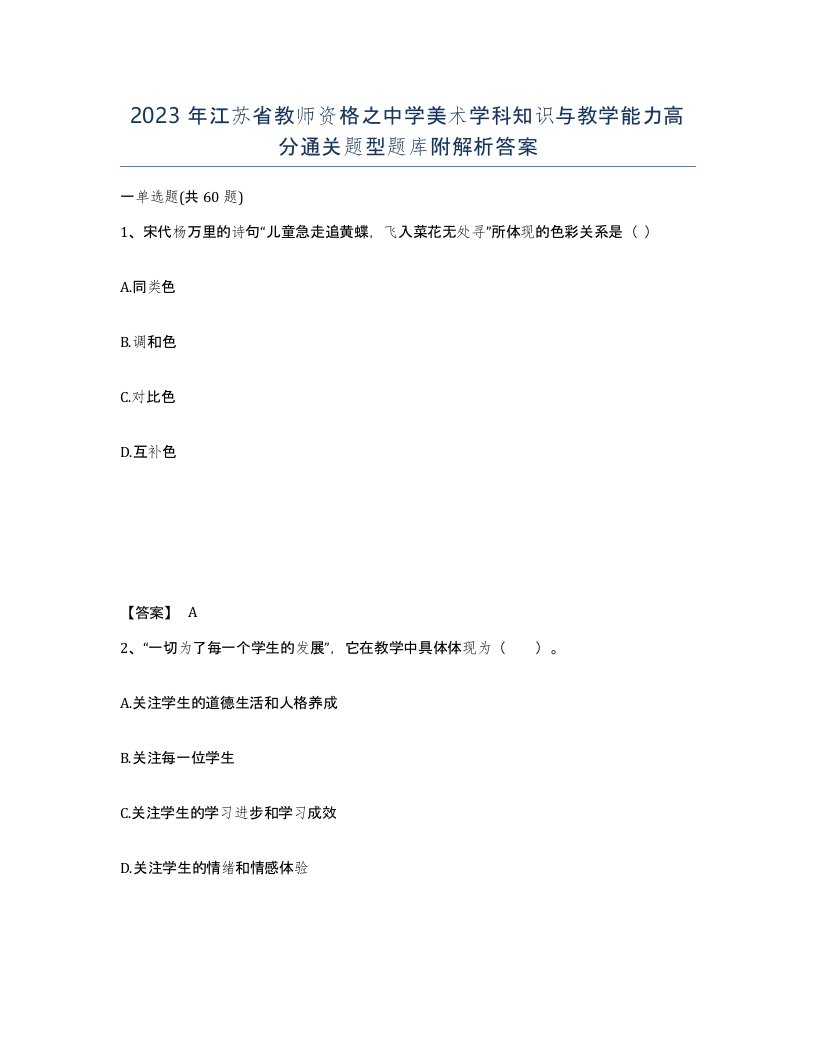 2023年江苏省教师资格之中学美术学科知识与教学能力高分通关题型题库附解析答案

一单选题(共60题)

1、宋代杨万里的诗句“儿童急走追黄蝶，飞入菜花无处寻”所体现的色彩关系是（ ）

A.同类色

B.调和色

C.对比色

D.互补色

【答案】 A

2、“一切为了每一个学生的发展”，它在教学中具体体现为（　　）。

A.关注学生的道德生活和人格养成

B.关注每一位学生

C.关注学生的学习进步和学习成效

D.关注学生的情绪和情感体验